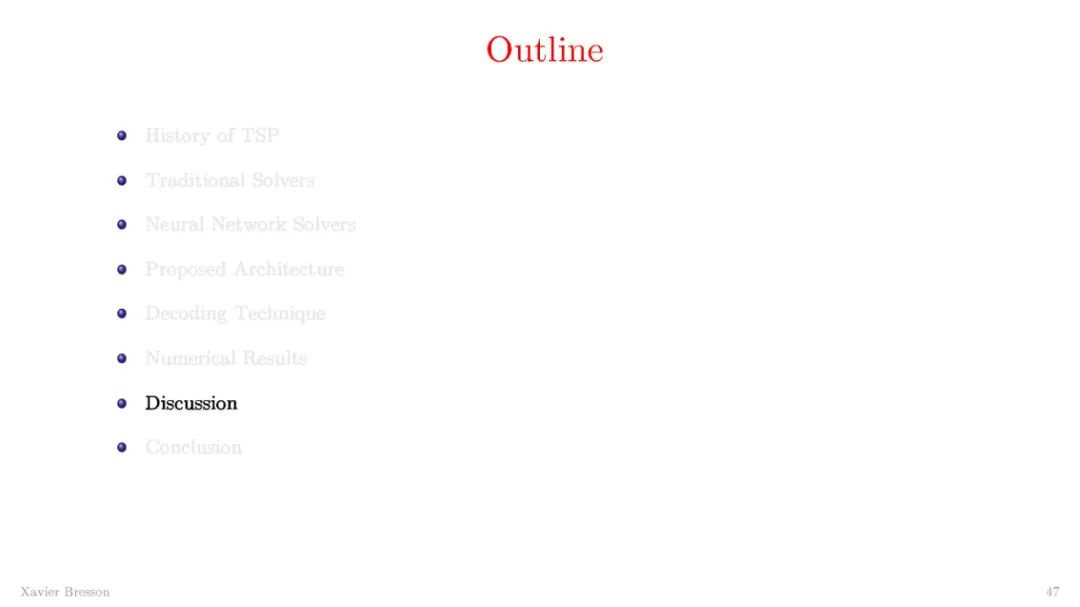 Outline

• History of TSP
• Traditional Solvers
• Neural Network Solvers
• Proposed Architecture
• Decoding Technique
• Numerical Results
• Discussion
• Conclusion

Xavier Bresson 47